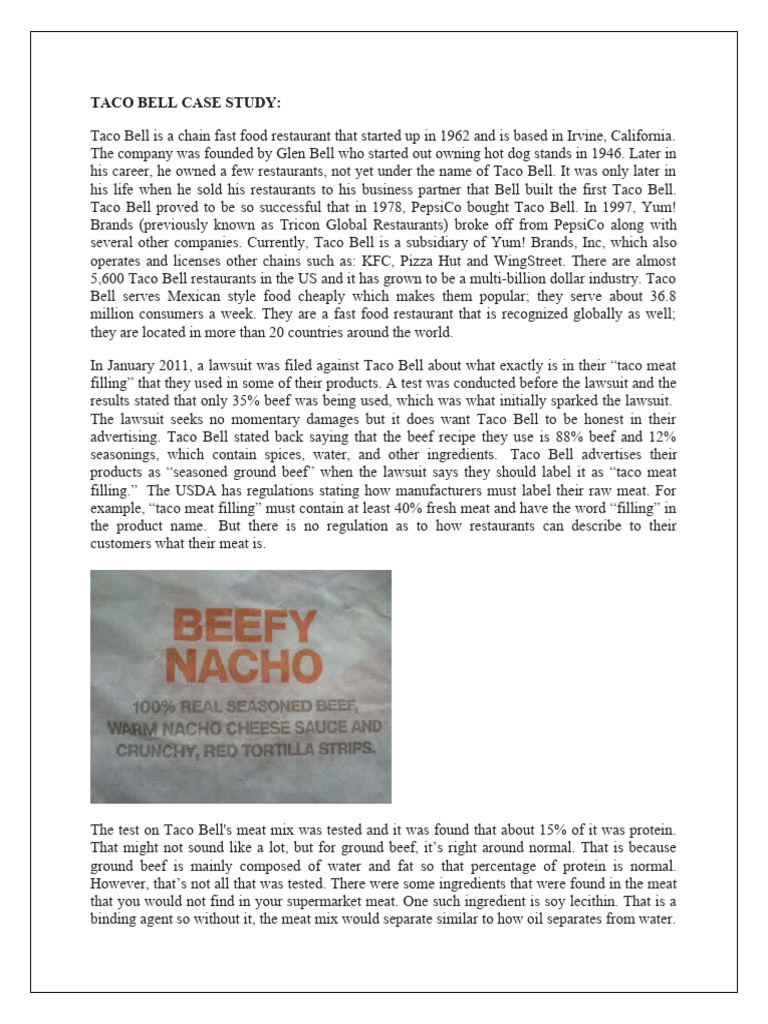 TACO BELL CASE STUDY:

Taco Bell is a chain fast food restaurant that started up in 1962 and is based in Irvine, California. The company was founded by Glen Bell who started out owning hot dog stands in 1946. Later in his career, he owned a few restaurants, not yet under the name of Taco Bell. It was only later in his life when he sold his restaurants to his business partner that Bell built the first Taco Bell. Taco Bell proved to be so successful that in 1978, PepsiCo bought Taco Bell. In 1997, Yum! Brands (previously known as Tricon Global Restaurants) broke off from PepsiCo along with several other companies. Currently, Taco Bell is a subsidiary of Yum! Brands, Inc, which also operates and licenses other chains such as: KFC, Pizza Hut and WingStreet. There are almost 5,600 Taco Bell restaurants in the US and it has grown to be a multi-billion dollar industry. Taco Bell serves Mexican style food cheaply which makes them popular; they serve about 36.8 million consumers a week. They are a fast food restaurant that is recognized globally as well; they are located in more than 20 countries around the world.

In January 2011, a lawsuit was filed against Taco Bell about what exactly is in their "taco meat filling" that they used in some of their products. A test was conducted before the lawsuit and the results stated that only 35% beef was being used, which was what initially sparked the lawsuit. The lawsuit seeks no momentary damages but it does want Taco Bell to be honest in their advertising. Taco Bell stated back saying that the beef recipe they use is 88% beef and 12% seasonings, which contain spices, water, and other ingredients. Taco Bell advertises their products as "seasoned ground beef" when the lawsuit says they should label it as "taco meat filling." The USDA has regulations stating how manufacturers must label their raw meat. For example, "taco meat filling" must contain at least 40% fresh meat and have the word "filling" in the product name. But there is no regulation as to how restaurants can describe to their customers what their meat is.

BEEFY NACHO
100% REAL SEASONED BEEF, WARM NACHO CHEESE SAUCE AND CRUNCHY, RED TORTILLA STRIPS.

The test on Taco Bell's meat mix was tested and it was found that about 15% of it was protein. That might not sound like a lot, but for ground beef, it's right around normal. That is because ground beef is mainly composed of water and fat so that percentage of protein is normal. However, that's not all that was tested. There were some ingredients that were found in the meat that you would not find in your supermarket meat. One such ingredient is soy lecithin. That is a binding agent so without it, the meat mix would separate similar to how oil separates from water.